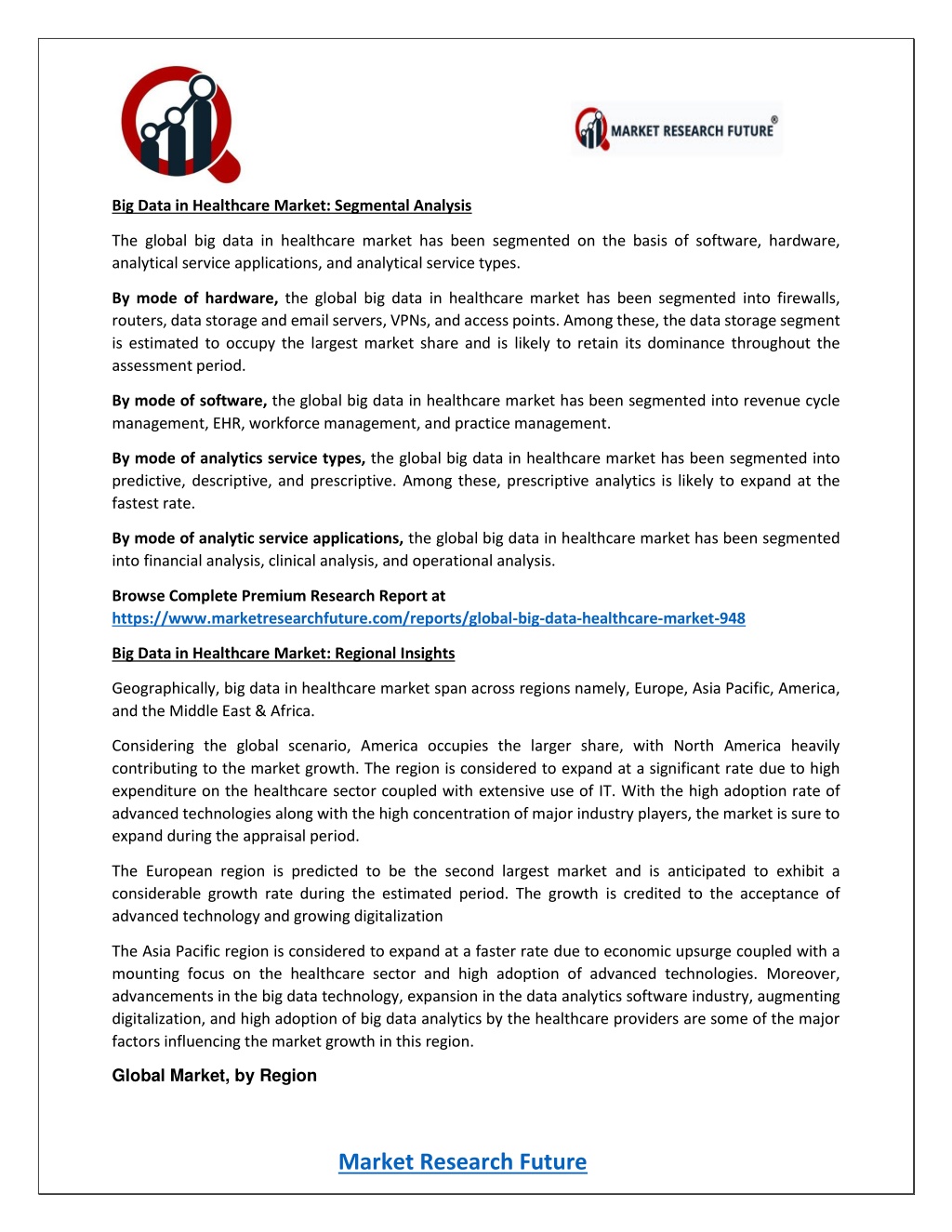 MARKET RESEARCH FUTURE®

Big Data in Healthcare Market: Segmental Analysis

The global big data in healthcare market has been segmented on the basis of software, hardware, analytical service applications, and analytical service types.

By mode of hardware, the global big data in healthcare market has been segmented into firewalls, routers, data storage and email servers, VPNs, and access points. Among these, the data storage segment is estimated to occupy the largest market share and is likely to retain its dominance throughout the assessment period.

By mode of software, the global big data in healthcare market has been segmented into revenue cycle management, EHR, workforce management, and practice management.

By mode of analytics service types, the global big data in healthcare market has been segmented into predictive, descriptive, and prescriptive. Among these, prescriptive analytics is likely to expand at the fastest rate.

By mode of analytic service applications, the global big data in healthcare market has been segmented into financial analysis, clinical analysis, and operational analysis.

Browse Complete Premium Research Report at
https://www.marketresearchfuture.com/reports/global-big-data-healthcare-market-948

Big Data in Healthcare Market: Regional Insights

Geographically, big data in healthcare market span across regions namely, Europe, Asia Pacific, America, and the Middle East & Africa.

Considering the global scenario, America occupies the larger share, with North America heavily contributing to the market growth. The region is considered to expand at a significant rate due to high expenditure on the healthcare sector coupled with extensive use of IT. With the high adoption rate of advanced technologies along with the high concentration of major industry players, the market is sure to expand during the appraisal period.

The European region is predicted to be the second largest market and is anticipated to exhibit a considerable growth rate during the estimated period. The growth is credited to the acceptance of advanced technology and growing digitalization

The Asia Pacific region is considered to expand at a faster rate due to economic upsurge coupled with a mounting focus on the healthcare sector and high adoption of advanced technologies. Moreover, advancements in the big data technology, expansion in the data analytics software industry, augmenting digitalization, and high adoption of big data analytics by the healthcare providers are some of the major factors influencing the market growth in this region.

Global Market, by Region

Market Research Future